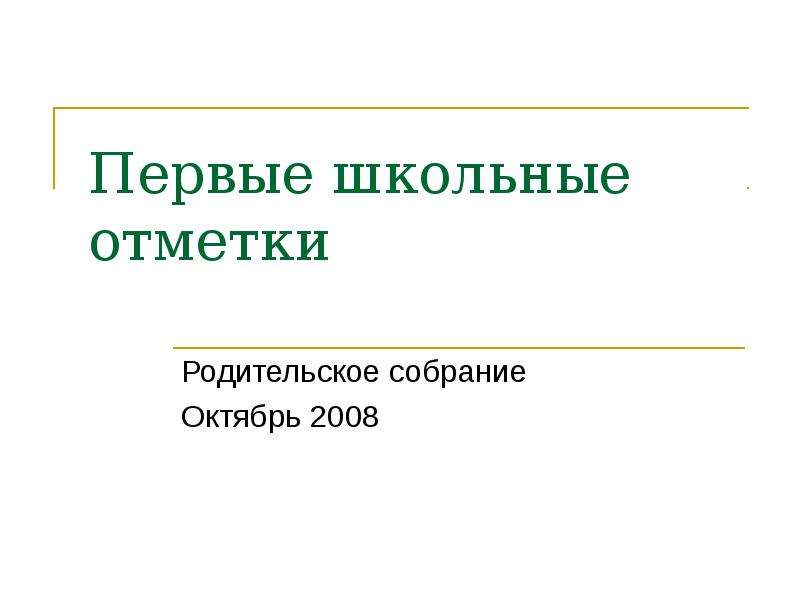 Первые школьные отметки

Родительское собрание

Октябрь 2008